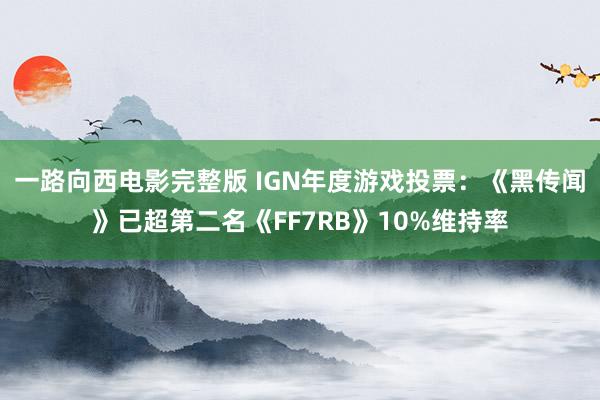 一路向西电影完整版 IGN年度游戏投票：《黑传闻》已超第二名《FF7RB》10%维持率